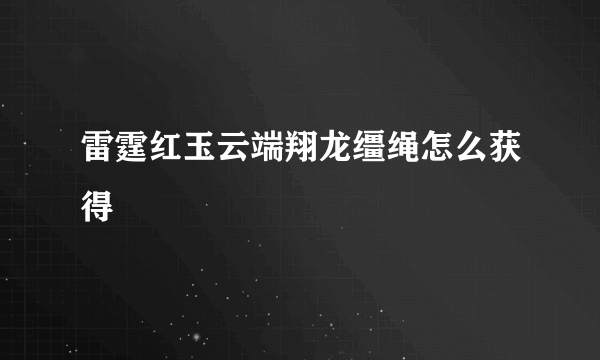 雷霆红玉云端翔龙缰绳怎么获得